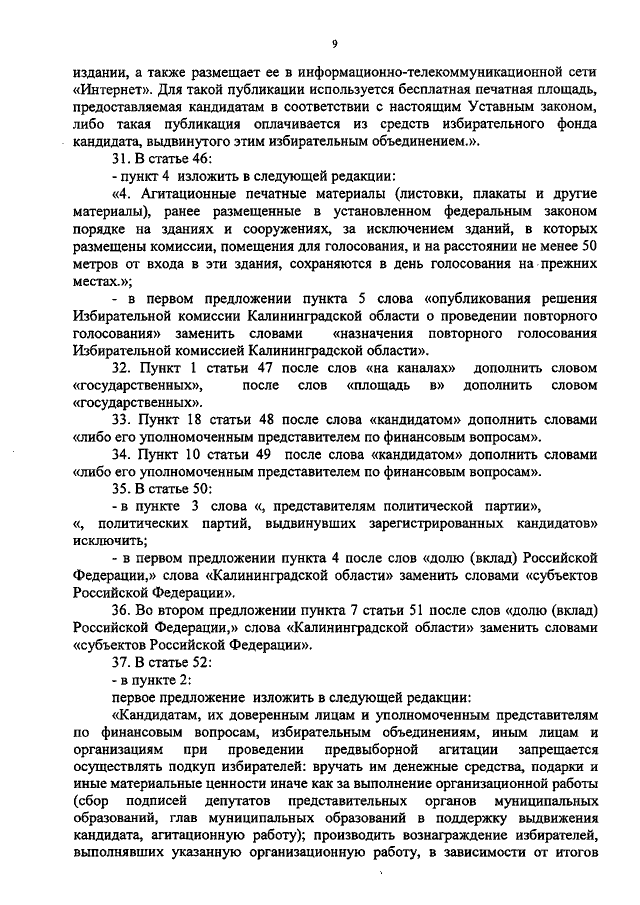 9

издании, а также размещает ее в информационно-телекоммуникационной сети «Интернет». Для такой публикации используется бесплатная печатная площадь, предоставляемая кандидатам в соответствии с настоящим Уставным законом, либо такая публикация оплачивается из средств избирательного фонда кандидата, выдвинутого этим избирательным объединением.».

31. В статье 46:

- пункт 4 изложить в следующей редакции:

«4. Агитационные печатные материалы (листовки, плакаты и другие материалы), ранее размещенные в установленном федеральным законом порядке на зданиях и сооружениях, за исключением зданий, в которых размещены комиссии, помещения для голосования, и на расстоянии не менее 50 метров от входа в эти здания, сохраняются в день голосования на прежних местах.»;

- в первом предложении пункта 5 слова «опубликования решения Избирательной комиссии Калининградской области о проведении повторного голосования» заменить словами «назначения повторного голосования Избирательной комиссией Калининградской области».

32. Пункт 1 статьи 47 после слов «на каналах» дополнить словом «государственных», после слов «площадь в» дополнить словом «государственных».

33. Пункт 18 статьи 48 после слова «кандидатом» дополнить словами «либо его уполномоченным представителем по финансовым вопросам».

34. Пункт 10 статьи 49 после слова «кандидатом» дополнить словами «либо его уполномоченным представителем по финансовым вопросам».

35. В статье 50:

- в пункте 3 слова «, представителям политической партии», «, политических партий, выдвинувших зарегистрированных кандидатов» исключить;

- в первом предложении пункта 4 после слов «долю (вклад) Российской Федерации,» слова «Калининградской области» заменить словами «субъектов Российской Федерации».

36. Во втором предложении пункта 7 статьи 51 после слов «долю (вклад) Российской Федерации,» слова «Калининградской области» заменить словами «субъектов Российской Федерации».

37. В статье 52:

- в пункте 2:

первое предложение изложить в следующей редакции:

«Кандидатам, их доверенным лицам и уполномоченным представителям по финансовым вопросам, избирательным объединениям, иным лицам и организациям при проведении предвыборной агитации запрещается осуществлять подкуп избирателей: вручать им денежные средства, подарки и иные материальные ценности иначе как за выполнение организационной работы (сбор подписей депутатов представительных органов муниципальных образований, глав муниципальных образований в поддержку выдвижения кандидата, агитационную работу); производить вознаграждение избирателей, выполнявших указанную организационную работу, в зависимости от итогов